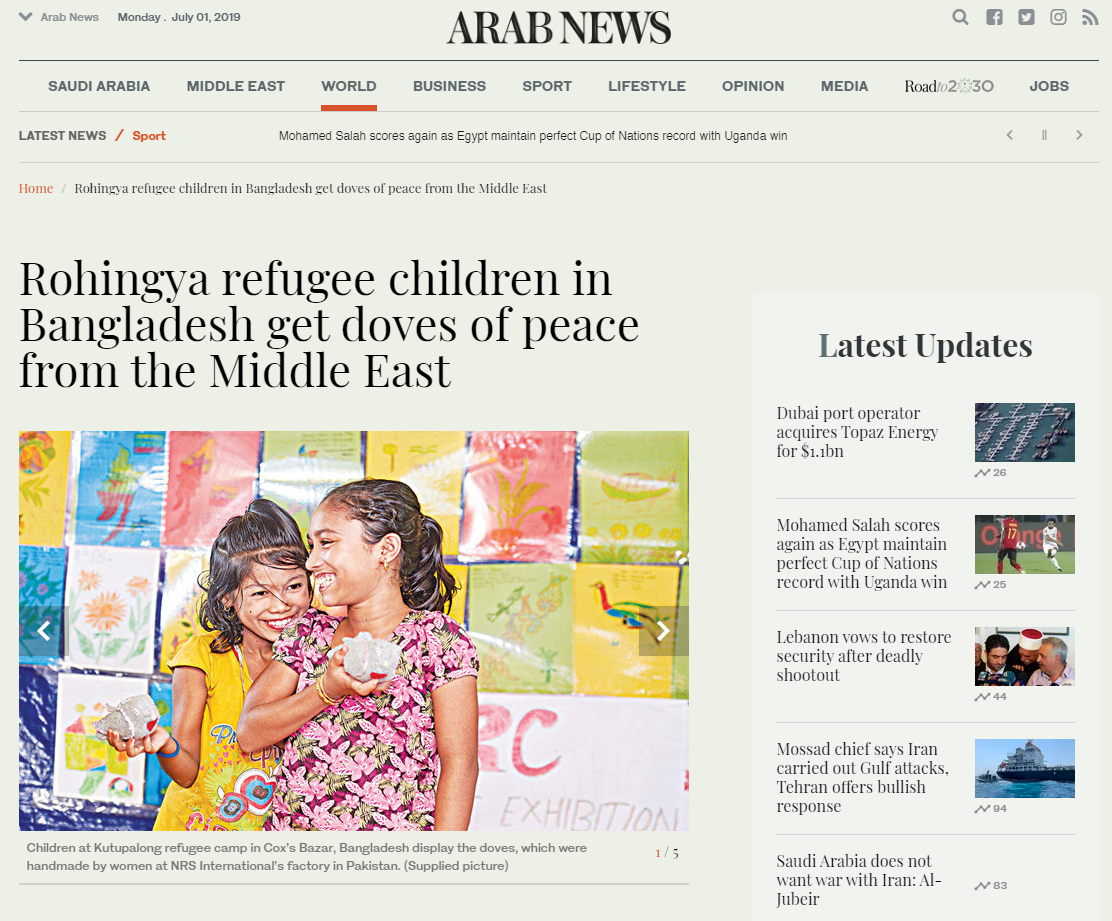 Arab News Monday . July 01, 2019

ARAB NEWS

SAUDI ARABIA MIDDLE EAST WORLD BUSINESS SPORT LIFESTYLE OPINION MEDIA Road to 2030 JOBS

LATEST NEWS / Sport Mohamed Salah scores again as Egypt maintain perfect Cup of Nations record with Uganda win

Home / Rohingya refugee children in Bangladesh get doves of peace from the Middle East

Rohingya refugee children in Bangladesh get doves of peace from the Middle East

RC EXHIBITION

Children at Kutupalong refugee camp in Cox's Bazar, Bangladesh display the doves, which were handmade by women at NRS International's factory in Pakistan. (Supplied picture)

1 / 5

Latest Updates

Dubai port operator acquires Topaz Energy for $1.1bn

26

Mohamed Salah scores again as Egypt maintain perfect Cup of Nations record with Uganda win

25

Lebanon vows to restore security after deadly shootout

44

Mossad chief says Iran carried out Gulf attacks, Tehran offers bullish response

94

Saudi Arabia does not want war with Iran: Al-Jubeir

83